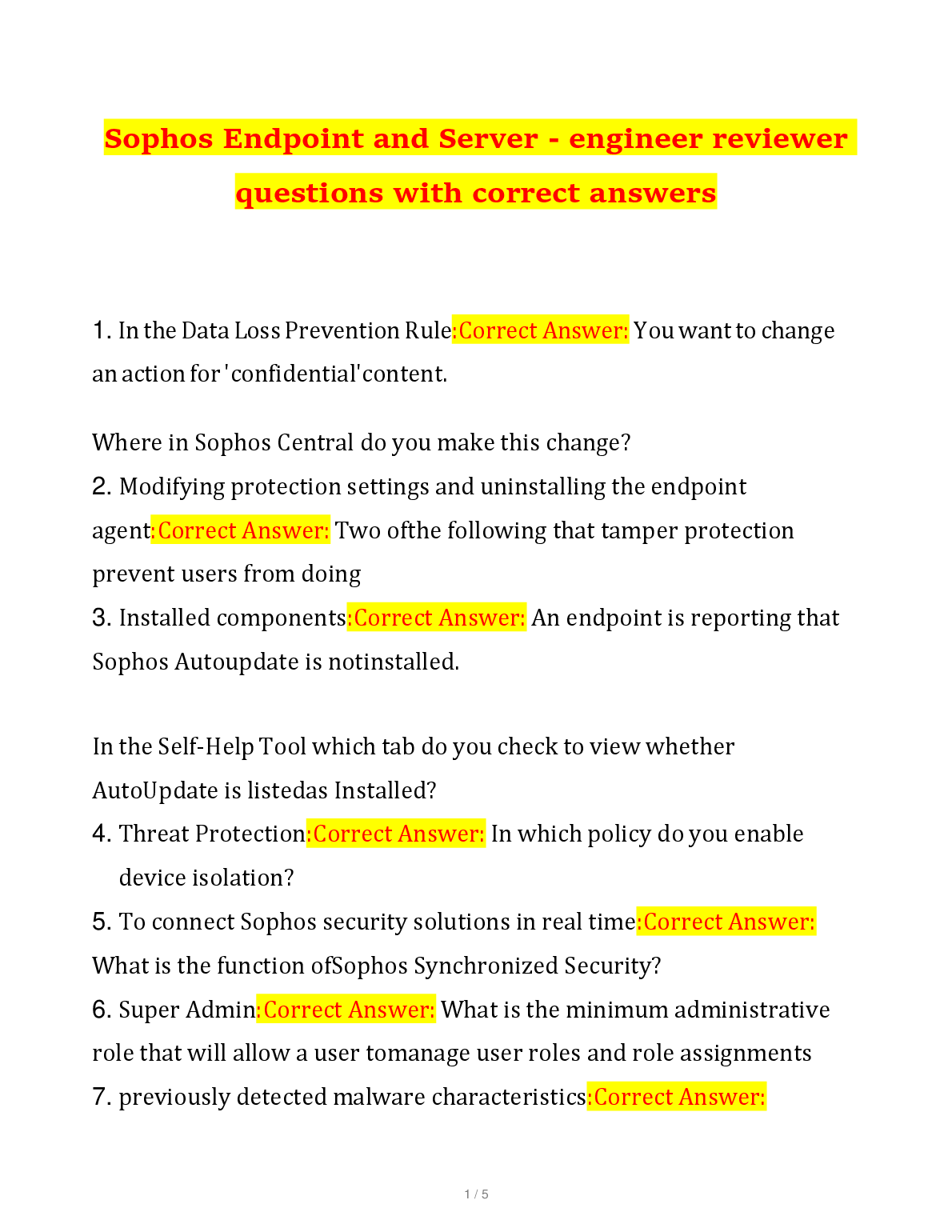 Sophos Endpoint and Server - engineer reviewer questions with correct answers

1. In the Data Loss Prevention Rule:Correct Answer: You want to change an action for 'confidential'content.

Where in Sophos Central do you make this change?

2. Modifying protection settings and uninstalling the endpoint agent:Correct Answer: Two ofthe following that tamper protection prevent users from doing

3. Installed components:Correct Answer: An endpoint is reporting that Sophos Autoupdate is notinstalled.

In the Self-Help Tool which tab do you check to view whether AutoUpdate is listedas Installed?

4. Threat Protection:Correct Answer: In which policy do you enable device isolation?

5. To connect Sophos security solutions in real time:Correct Answer: What is the function ofSophos Synchronized Security?

6. Super Admin:Correct Answer: What is the minimum administrative role that will allow a user tomanage user roles and role assignments

7. previously detected malware characteristics:Correct Answer:

1 / 5